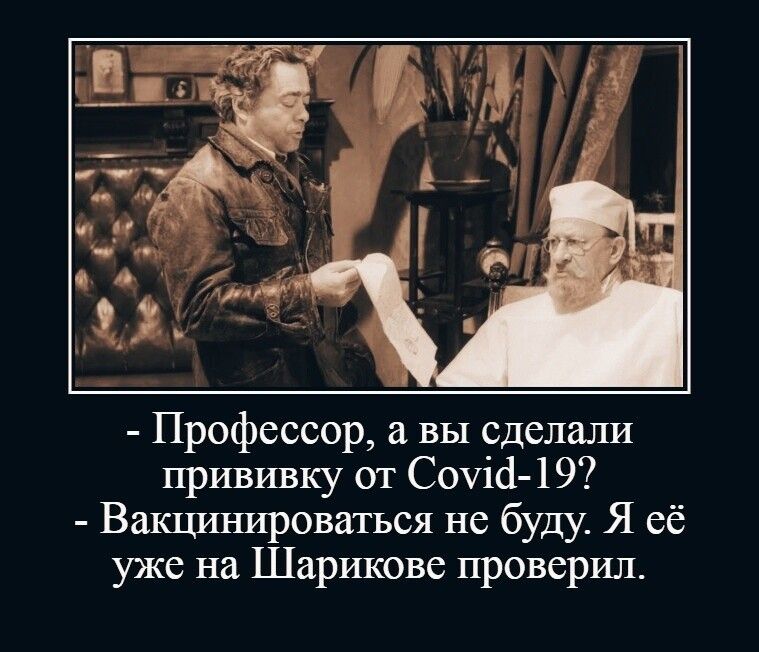 - Профессор, а вы сделали прививку от Covid-19?
- Вакцинироваться не буду. Я её уже на Шарикове проверил.